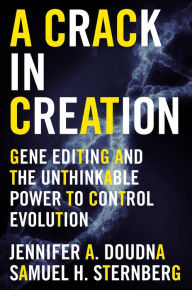 A CRACK IN CREATION

GENE EDITING AND THE UNTHINKABLE POWER TO CONTROL EVOLUTION

JENNIFER A. DOUDNA
SAMUEL H. STERNBERG